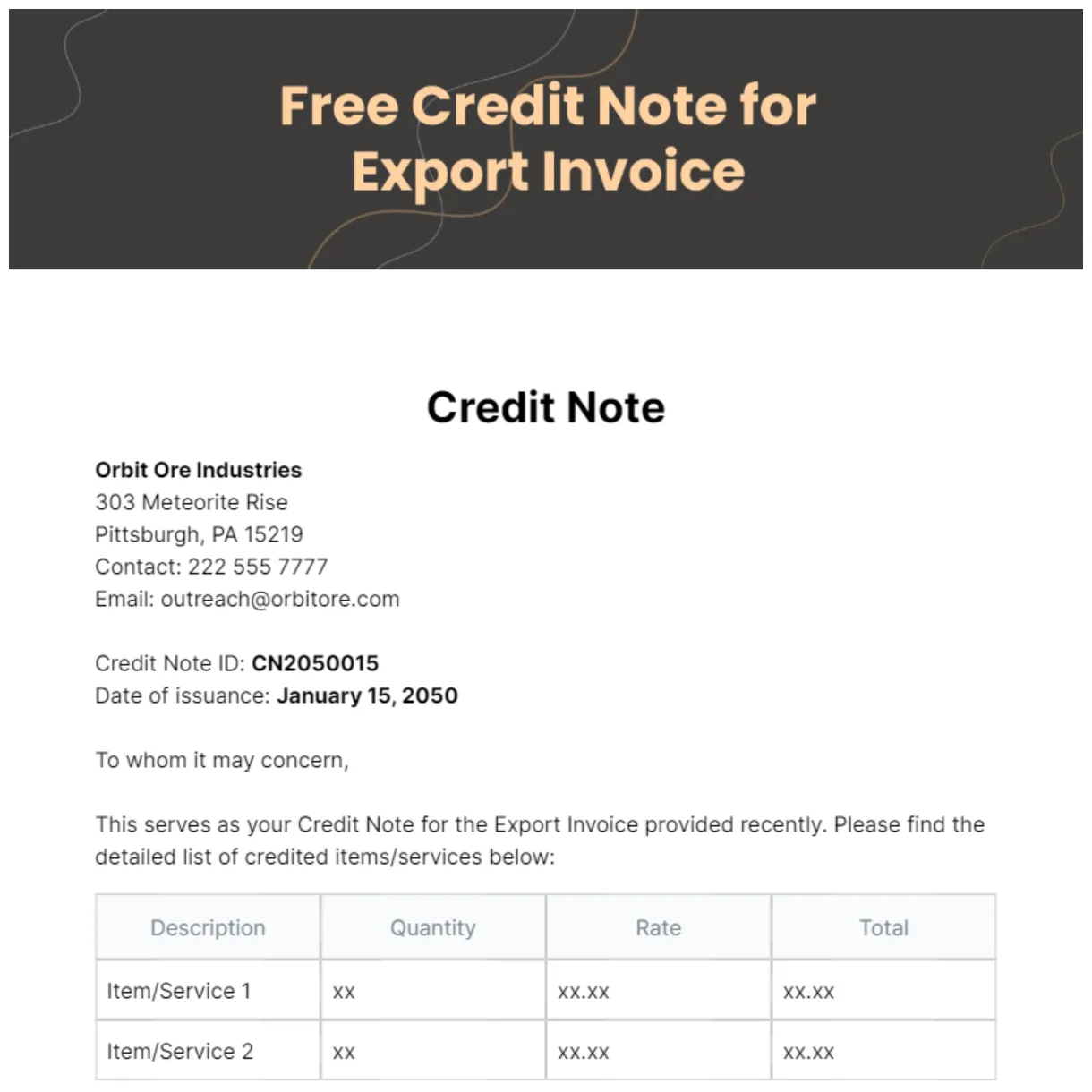 Free Credit Note for Export Invoice

Credit Note

Orbit Ore Industries
303 Meteorite Rise
Pittsburgh, PA 15219
Contact: 222 555 7777
Email: outreach@orbitore.com

Credit Note ID: CN2050015
Date of issuance: January 15, 2050

To whom it may concern,

This serves as your Credit Note for the Export Invoice provided recently. Please find the detailed list of credited items/services below:

| Description | Quantity | Rate | Total |
|---|---|---|---|
| Item/Service 1 | xx | xx.xx | xx.xx |
| Item/Service 2 | xx | xx.xx | xx.xx |